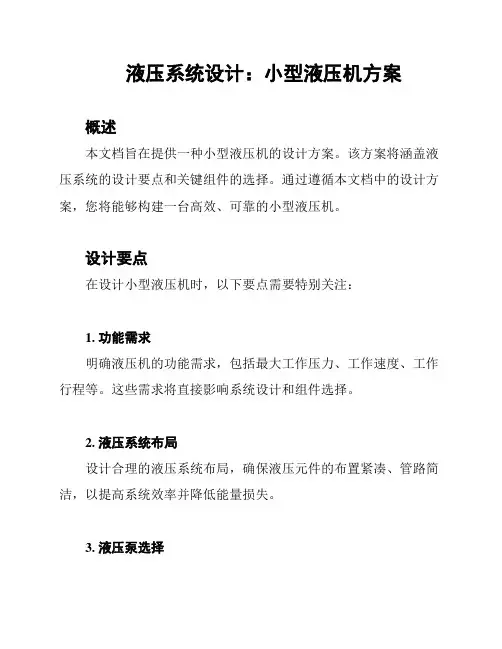 液压系统设计：小型液压机方案

概述

本文档旨在提供一种小型液压机的设计方案。该方案将涵盖液压系统的设计要点和关键组件的选择。通过遵循本文档中的设计方案，您将能够构建一台高效、可靠的小型液压机。

设计要点

在设计小型液压机时，以下要点需要特别关注：

1. 功能需求

明确液压机的功能需求，包括最大工作压力、工作速度、工作行程等。这些需求将直接影响系统设计和组件选择。

2. 液压系统布局

设计合理的液压系统布局，确保液压元件的布置紧凑、管路简洁，以提高系统效率并降低能量损失。

3. 液压泵选择